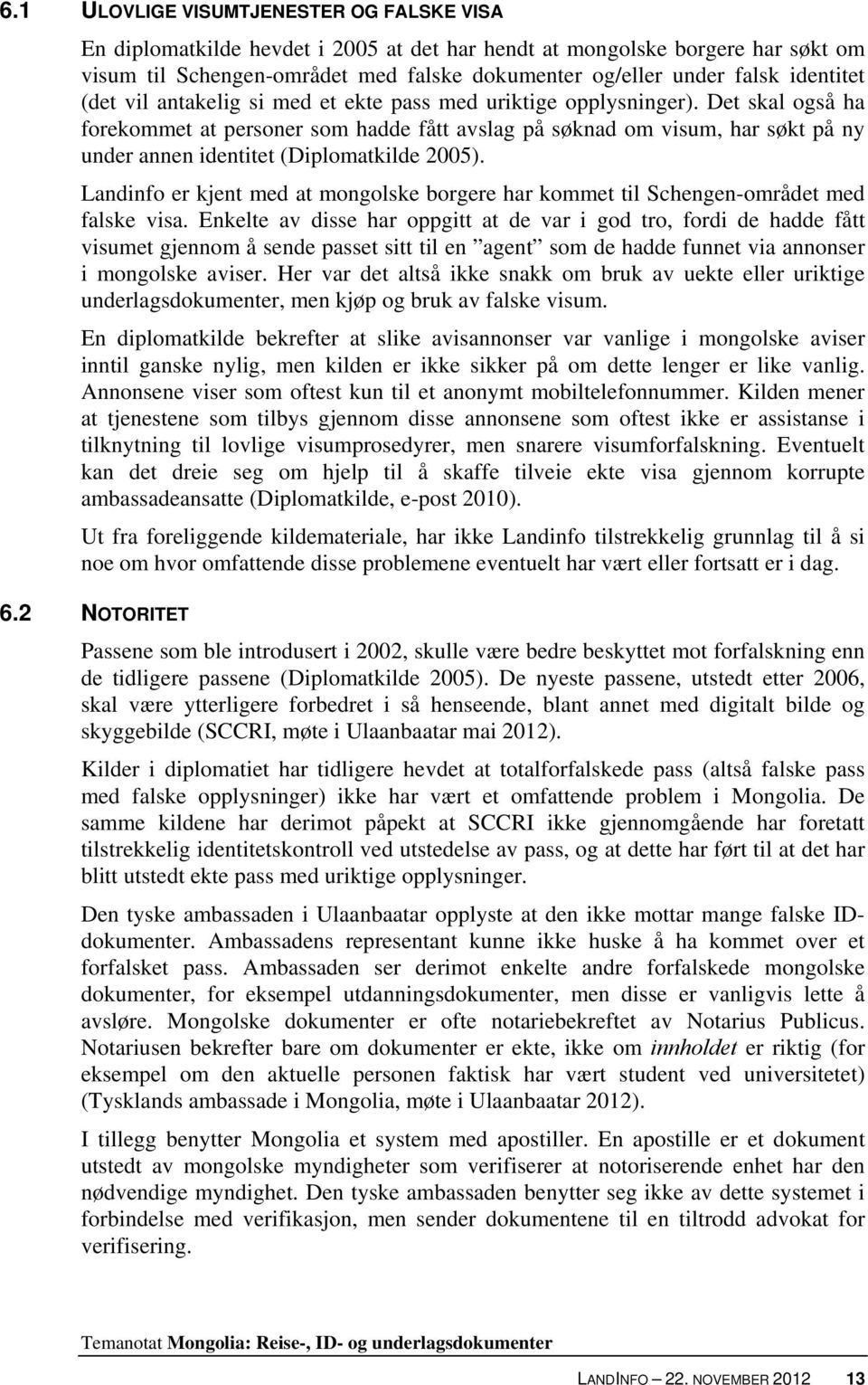 6.1 ULOVLIGE VISUMTJENESTER OG FALSKE VISA

En diplomatkilde hevdet i 2005 at det har hendt at mongolske borgere har søkt om visum til Schengen-området med falske dokumenter og/eller under falsk identitet (det vil antakelig si med et ekte pass med uriktige opplysninger). Det skal også ha forekommet at personer som hadde fått avslag på søknad om visum, har søkt på ny under annen identitet (Diplomatkilde 2005).

Landinfo er kjent med at mongolske borgere har kommet til Schengen-området med falske visa. Enkelte av disse har oppgitt at de var i god tro, fordi de hadde fått visumet gjennom å sende passet sitt til en ”agent” som de hadde funnet via annonser i mongolske aviser. Her var det altså ikke snakk om bruk av uekte eller uriktige underlagsdokumenter, men kjøp og bruk av falske visum.

En diplomatkilde bekrefter at slike avisannonser var vanlige i mongolske aviser inntil ganske nylig, men kilden er ikke sikker på om dette lenger er like vanlig. Annonsene viser som oftest kun til et anonymt mobiltelefonnummer. Kilden mener at tjenestene som tilbys gjennom disse annonsene som oftest ikke er assistanse i tilknytning til lovlige visumprosedyrer, men snarere visumforfalskning. Eventuelt kan det dreie seg om hjelp til å skaffe tilveie ekte visa gjennom korrupte ambassadeansatte (Diplomatkilde, e-post 2010).

Ut fra foreliggende kildemateriale, har ikke Landinfo tilstrekkelig grunnlag til å si noe om hvor omfattende disse problemene eventuelt har vært eller fortsatt er i dag.

6.2 NOTORITET

Passene som ble introdusert i 2002, skulle være bedre beskyttet mot forfalskning enn de tidligere passene (Diplomatkilde 2005). De nyeste passene, utstedt etter 2006, skal være ytterligere forbedret i så henseende, blant annet med digitalt bilde og skyggebilde (SCCRI, møte i Ulaanbaatar mai 2012).

Kilder i diplomatiet har tidligere hevdet at totalforfalskede pass (altså falske pass med falske opplysninger) ikke har vært et omfattende problem i Mongolia. De samme kildene har derimot påpekt at SCCRI ikke gjennomgående har foretatt tilstrekkelig identitetskontroll ved utstedelse av pass, og at dette har ført til at det har blitt utstedt ekte pass med uriktige opplysninger.

Den tyske ambassaden i Ulaanbaatar opplyste at den ikke mottar mange falske ID-dokumenter. Ambassadens representant kunne ikke huske å ha kommet over et forfalsket pass. Ambassaden ser derimot enkelte andre forfalskede mongolske dokumenter, for eksempel utdanningsdokumenter, men disse er vanligvis lette å avsløre. Mongolske dokumenter er ofte notariebekreftet av Notarius Publicus. Notariusen bekrefter bare om dokumenter er ekte, ikke om innholdet er riktig (for eksempel om den aktuelle personen faktisk har vært student ved universitetet) (Tysklands ambassade i Mongolia, møte i Ulaanbaatar 2012).

I tillegg benytter Mongolia et system med apostiller. En apostille er et dokument utstedt av mongolske myndigheter som verifiserer at notoriserende enhet har den nødvendige myndighet. Den tyske ambassaden benytter seg ikke av dette systemet i forbindelse med verifikasjon, men sender dokumentene til en tiltrodd advokat for verifisering.

Temanotat Mongolia: Reise-, ID- og underlagsdokumenter

LANDINFO – 22. NOVEMBER 2012 13